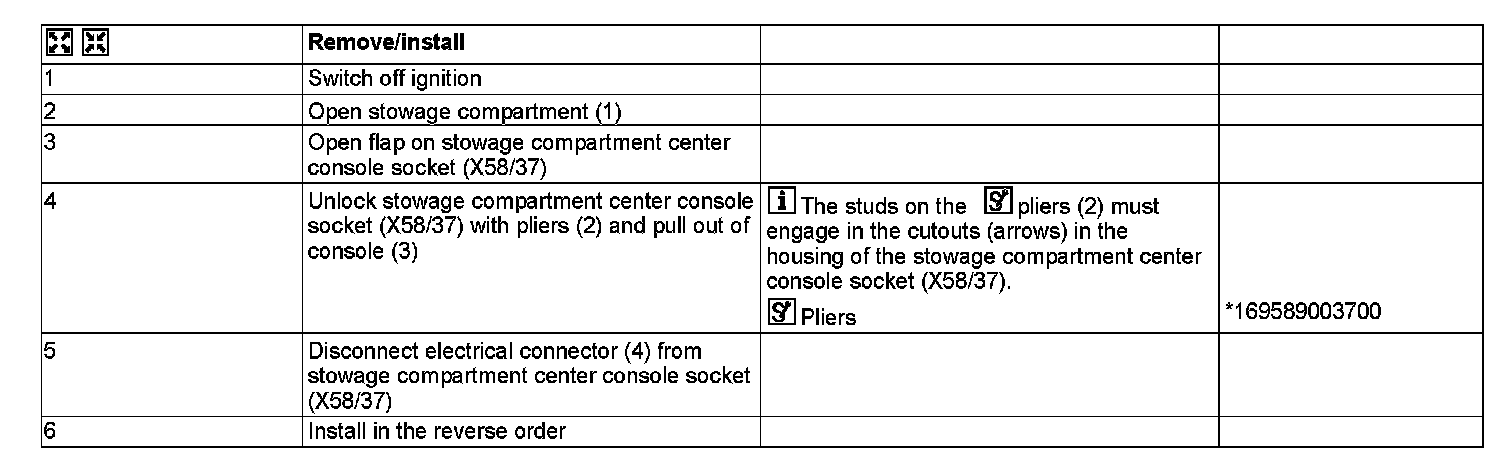 |  | Remove/install |  |  |
|---|---|---|---|
| 1 | Switch off ignition |  |  |
| 2 | Open stowage compartment (1) |  |  |
| 3 | Open flap on stowage compartment center console socket (X58/37) |  |  |
| 4 | Unlock stowage compartment center console socket (X58/37) with pliers (2) and pull out of console (3) | The studs on the pliers (2) must engage in the cutouts (arrows) in the housing of the stowage compartment center console socket (X58/37). Pliers | *169589003700 |
| 5 | Disconnect electrical connector (4) from stowage compartment center console socket (X58/37) |  |  |
| 6 | Install in the reverse order |  |  |